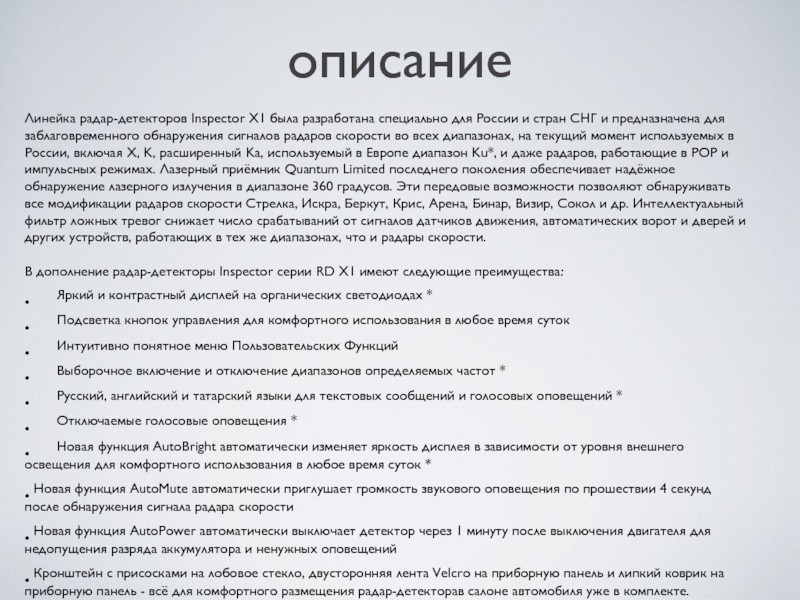 описание

Линейка радар-детекторов Inspector X1 была разработана специально для России и стран СНГ и предназначена для заблаговременного обнаружения сигналов радаров скорости во всех диапазонах, на текущий момент используемых в России, включая X, K, расширенный Ka, используемый в Европе диапазон Ku*, и даже радаров, работающие в POP и импульсных режимах. Лазерный приёмник Quantum Limited последнего поколения обеспечивает надёжное обнаружение лазерного излучения в диапазоне 360 градусов. Эти передовые возможности позволяют обнаруживать все модификации радаров скорости Стрелка, Искра, Беркут, Крис, Арена, Бинар, Визир, Сокол и др. Интеллектуальный фильтр ложных тревог снижает число срабатываний от сигналов датчиков движения, автоматических ворот и дверей и других устройств, работающих в тех же диапазонах, что и радары скорости.

В дополнение радар-детекторы Inspector серии RD X1 имеют следующие преимущества:

• Яркий и контрастный дисплей на органических светодиодах *

• Подсветка кнопок управления для комфортного использования в любое время суток

• Интуитивно понятное меню Пользовательских Функций

• Выборочное включение и отключение диапазонов определяемых частот *

• Русский, английский и татарский языки для текстовых сообщений и голосовых оповещений *

• Отключаемые голосовые оповещения *

• Новая функция AutoBright автоматически изменяет яркость дисплея в зависимости от уровня внешнего освещения для комфортного использования в любое время суток *

• Новая функция AutoMute автоматически приглушает громкость звукового оповещения по прошествии 4 секунд после обнаружения сигнала радара скорости

• Новая функция AutoPower автоматически выключает детектор через 1 минуту после выключения двигателя для недопущения разряда аккумулятора и ненужных оповещений

• Кронштейн с присосками на лобовое стекло, двусторонняя лента Velcro на приборную панель и липкий коврик на приборную панель - всё для комфортного размещения радар-детекторав салоне автомобиля уже в комплекте.